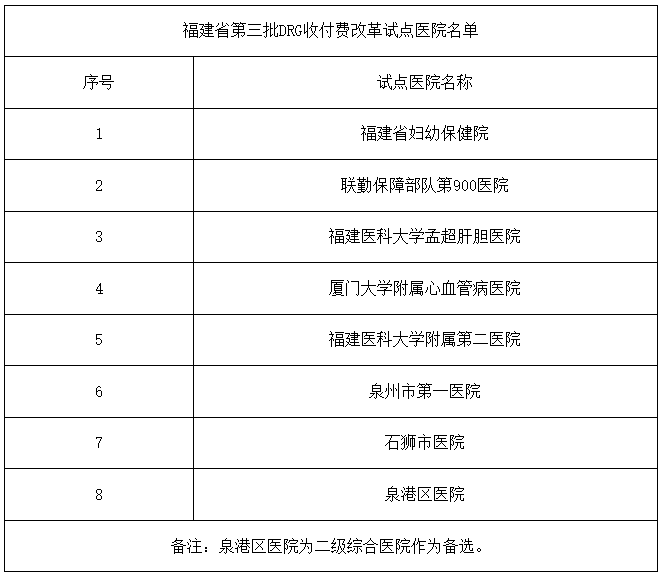 福建省第三批DRG收付费改革试点医院名单

| 序号 | 试点医院名称 |
|---|---|
| 1 | 福建省妇幼保健院 |
| 2 | 联勤保障部队第900医院 |
| 3 | 福建医科大学孟超肝胆医院 |
| 4 | 厦门大学附属心血管病医院 |
| 5 | 福建医科大学附属第二医院 |
| 6 | 泉州市第一医院 |
| 7 | 石狮市医院 |
| 8 | 泉港区医院 |

备注：泉港区医院为二级综合医院作为备选。